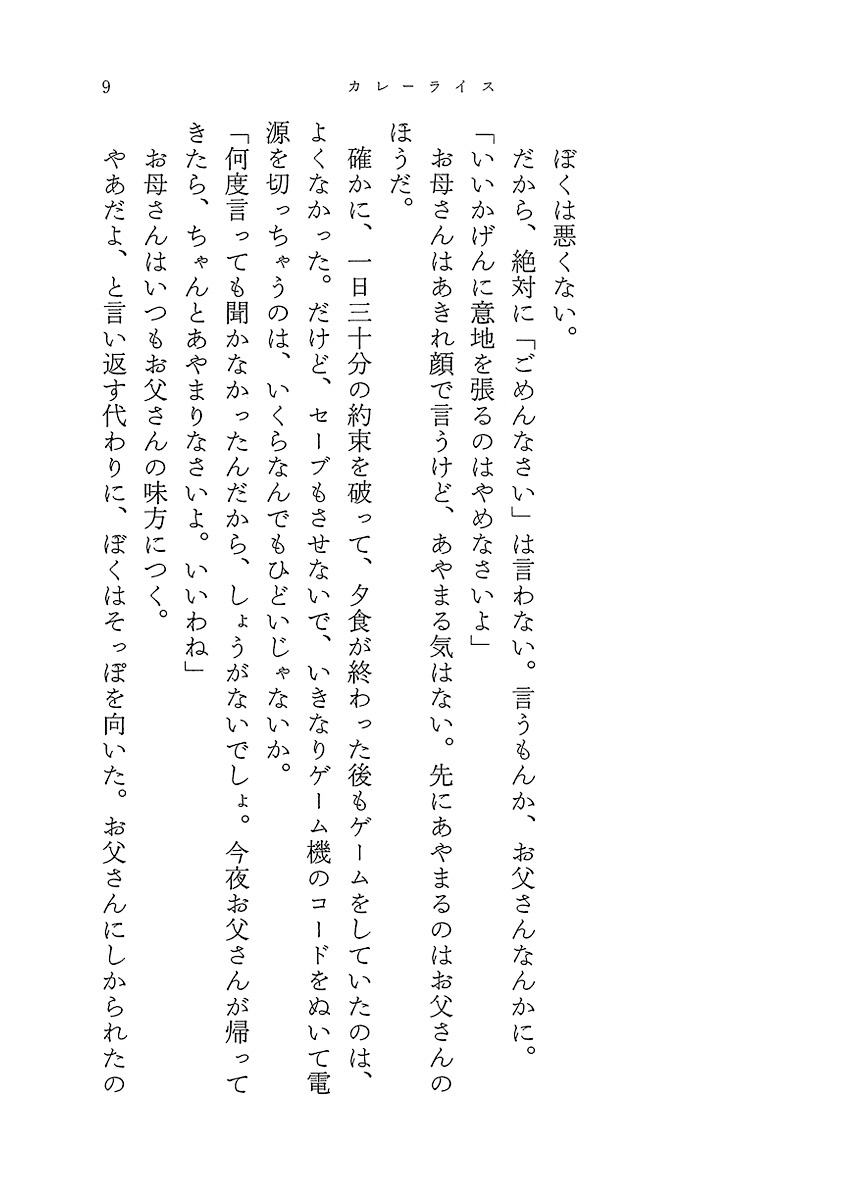 9　カレーライス

ぼくは悪くない。

だから、絶対に「ごめんなさい」は言わない。言うもんか、お父さんなんかに。

「いいかげんに意地を張るのはやめなさいよ」

お母さんはあきれ顔で言うけど、あやまる気はない。先にあやまるのはお父さんのほうだ。

確かに、一日三十分の約束を破って、夕食が終わった後もゲームをしていたのは、よくなかった。だけど、セーブもさせないで、いきなりゲーム機のコードをぬいて電源を切っちゃうのは、いくらなんでもひどいじゃないか。

「何度言っても聞かなかったんだから、しょうがないでしょ。今夜お父さんが帰ってきたら、ちゃんとあやまりなさいよ。いいわね」

お母さんはいつもお父さんの味方につく。

やあだよ、と言い返す代わりに、ぼくはそっぽを向いた。お父さんにしかられたの